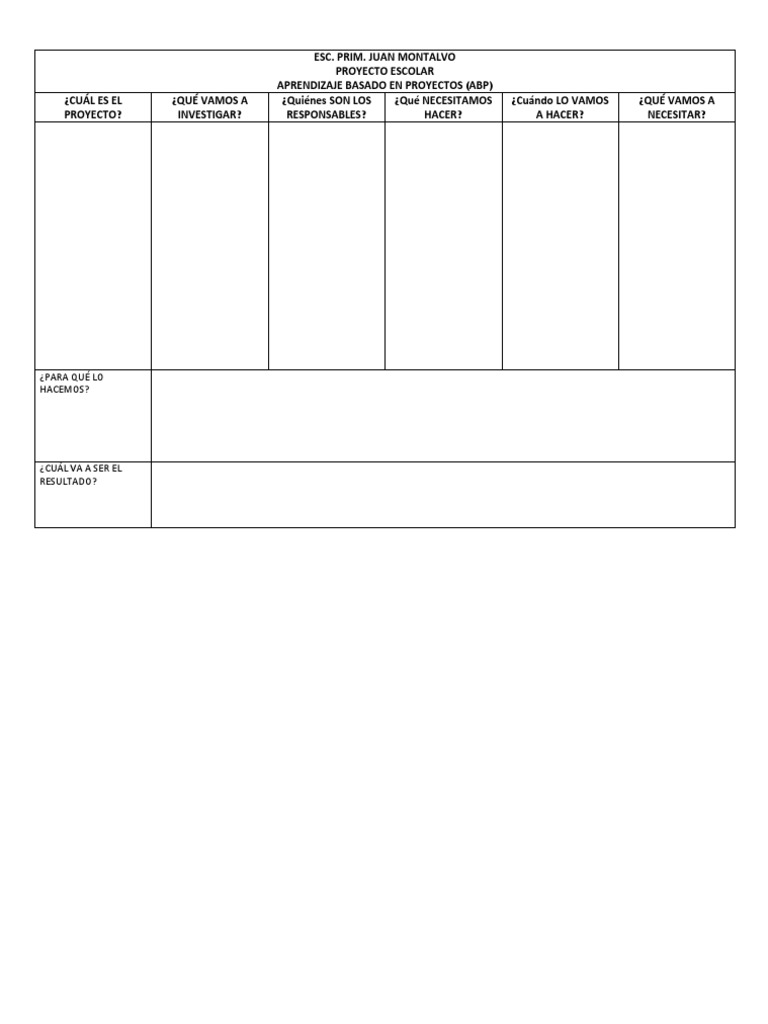 ESC. PRIM. JUAN MONTALVO
PROYECTO ESCOLAR
APRENDIZAJE BASADO EN PROYECTOS (ABP)

| ¿CUÁL ES EL PROYECTO? | ¿QUÉ VAMOS A INVESTIGAR? | ¿Quiénes SON LOS RESPONSABLES? | ¿Qué NECESITAMOS HACER? | ¿Cuándo LO VAMOS A HACER? | ¿QUÉ VAMOS A NECESITAR? |
|---|---|---|---|---|---|
| | | | | | |
| ¿PARA QUÉ LO HACEMOS? | | | | | |
| ¿CUÁL VA A SER EL RESULTADO? | | | | | |